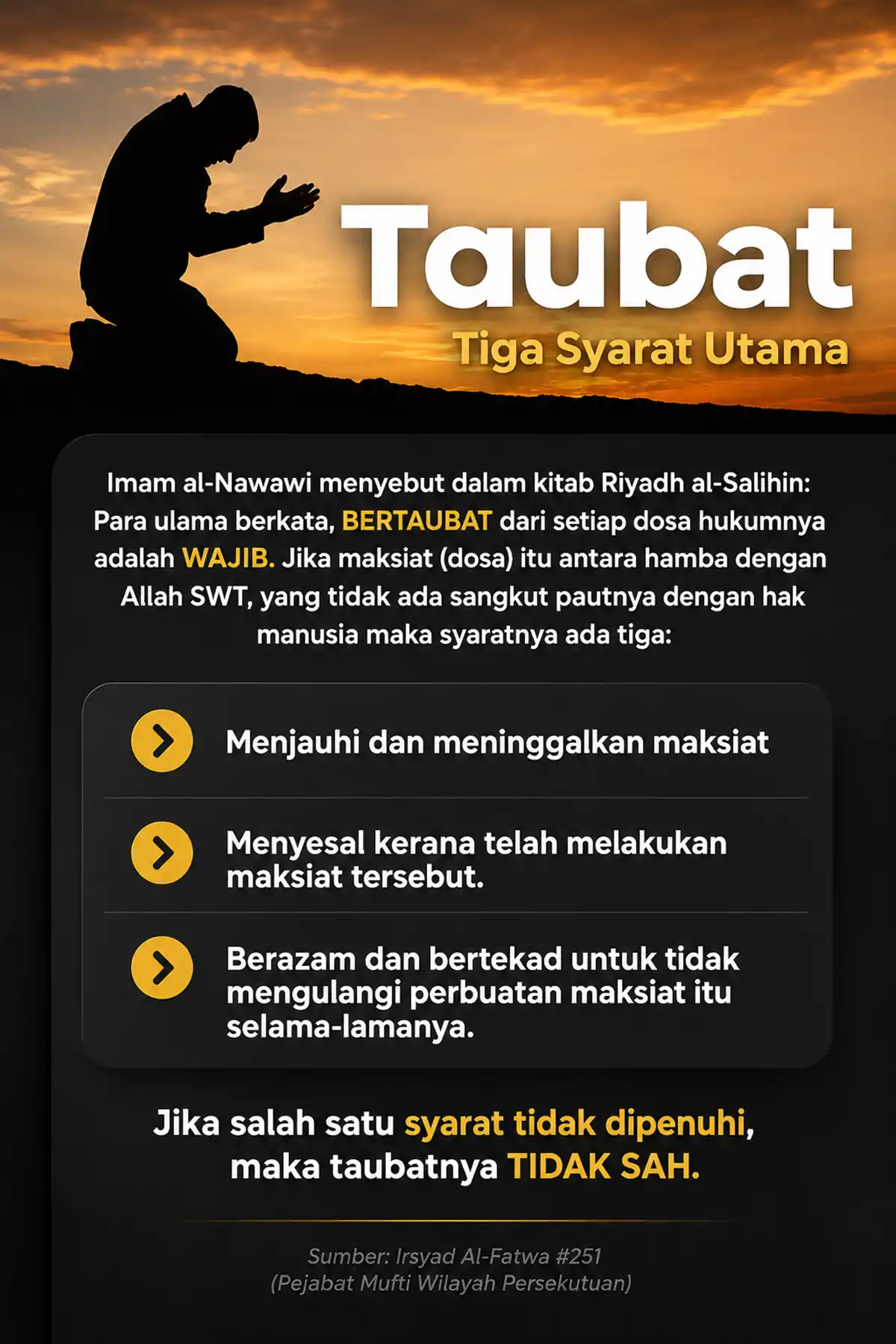 Taubat
Tiga Syarat Utama

Imam al-Nawawi menyebut dalam kitab Riyadh al-Salihin: Para ulama berkata, BERTAUBAT dari setiap dosa hukumnya adalah WAJIB. Jika maksiat (dosa) itu antara hamba dengan Allah SWT, yang tidak ada sangkut pautnya dengan hak manusia maka syaratnya ada tiga:

Menjauhi dan meninggalkan maksiat

Menyesal kerana telah melakukan maksiat tersebut.

Berazam dan bertekad untuk tidak mengulangi perbuatan maksiat itu selama-lamanya.

Jika salah satu syarat tidak dipenuhi, maka taubatnya TIDAK SAH.

Sumber: Irsyad Al-Fatwa #251
(Pejabat Mufti Wilayah Persekutuan)